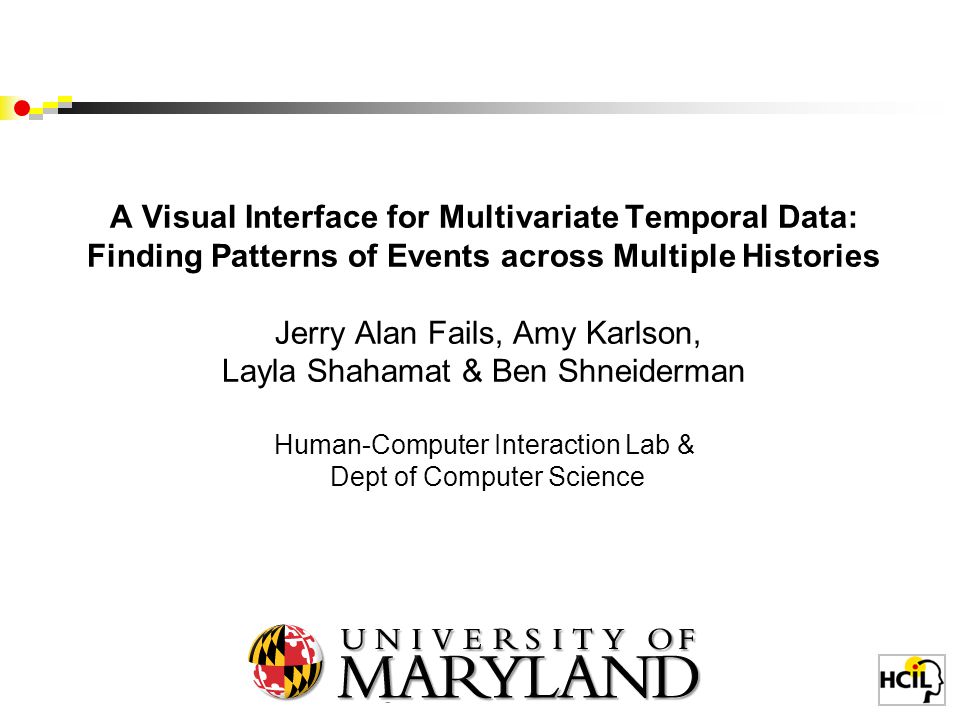 A Visual Interface for Multivariate Temporal Data: Finding Patterns of Events across Multiple Histories

Jerry Alan Fails, Amy Karlson, Layla Shahamat & Ben Shneiderman

Human-Computer Interaction Lab & Dept of Computer Science

UNIVERSITY OF MARYLAND

HCIL